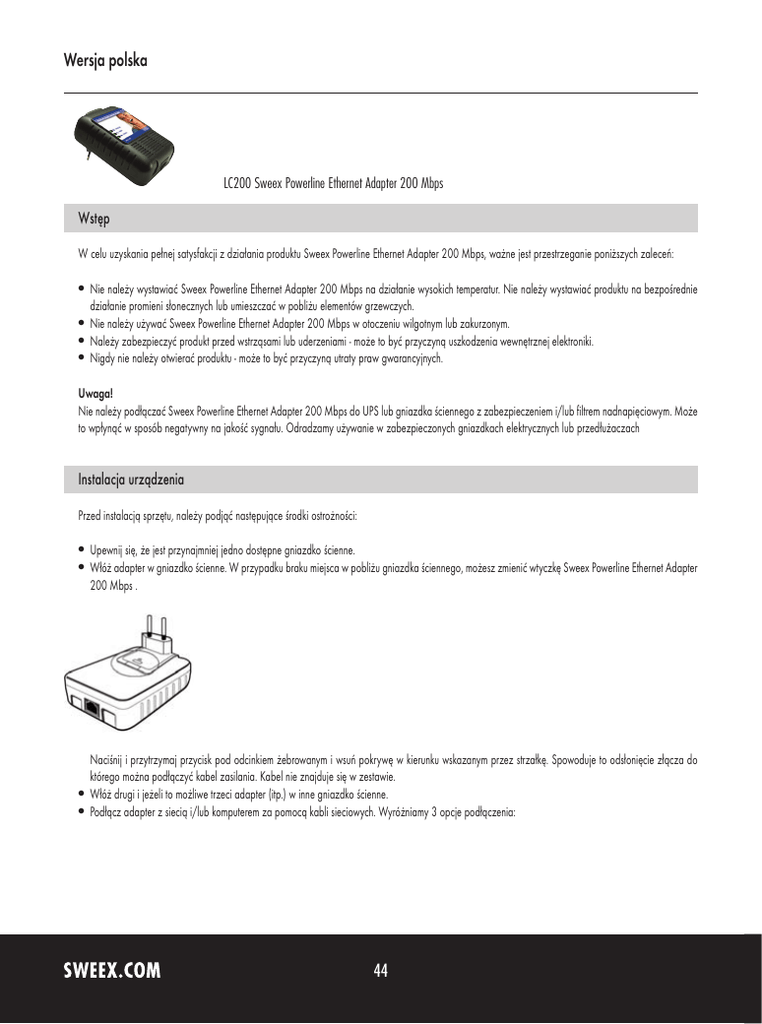 Wersja polska

LC200 Sweex Powerline Ethernet Adapter 200 Mbps

Wstęp

W celu uzyskania pełnej satysfakcji z działania produktu Sweex Powerline Ethernet Adapter 200 Mbps, ważne jest przestrzeganie poniższych zaleceń:

• Nie należy wystawiać Sweex Powerline Ethernet Adapter 200 Mbps na działanie wysokich temperatur. Nie należy wystawiać produktu na bezpośrednie działanie promieni słonecznych lub umieszczać w pobliżu elementów grzewczych.
• Nie należy używać Sweex Powerline Ethernet Adapter 200 Mbps w otoczeniu wilgotnym lub zakurzonym.
• Należy zabezpieczyć produkt przed wstrząsami lub uderzeniami - może to być przyczyną uszkodzenia wewnętrznej elektroniki.
• Nigdy nie należy otwierać produktu - może to być przyczyną utraty praw gwarancyjnych.

Uwaga!
Nie należy podłączać Sweex Powerline Ethernet Adapter 200 Mbps do UPS lub gniazdka ściennego z zabezpieczeniem i/lub filtrem nadnapięciowym. Może to wpłynąć w sposób negatywny na jakość sygnału. Odradzamy używanie w zabezpieczonych gniazdkach elektrycznych lub przedłużaczach

Instalacja urządzenia

Przed instalacją sprzętu, należy podjąć następujące środki ostrożności:

• Upewnij się, że jest przynajmniej jedno dostępne gniazdko ścienne.
• Włóż adapter w gniazdko ścienne. W przypadku braku miejsca w pobliżu gniazdka ściennego, możesz zmienić wtyczkę Sweex Powerline Ethernet Adapter 200 Mbps .

Naciśnij i przytrzymaj przycisk pod odcinkiem żebrowanym i wsuń pokrywę w kierunku wskazanym przez strzałkę. Spowoduje to odsłonięcie złącza do którego można podłączyć kabel zasilania. Kabel nie znajduje się w zestawie.
• Włóż drugi i jeżeli to możliwe trzeci adapter (itp.) w inne gniazdko ścienne.
• Podłącz adapter z siecią i/lub komputerem za pomocą kabli sieciowych. Wyróżniamy 3 opcje podłączenia:

SWEEX.COM

44